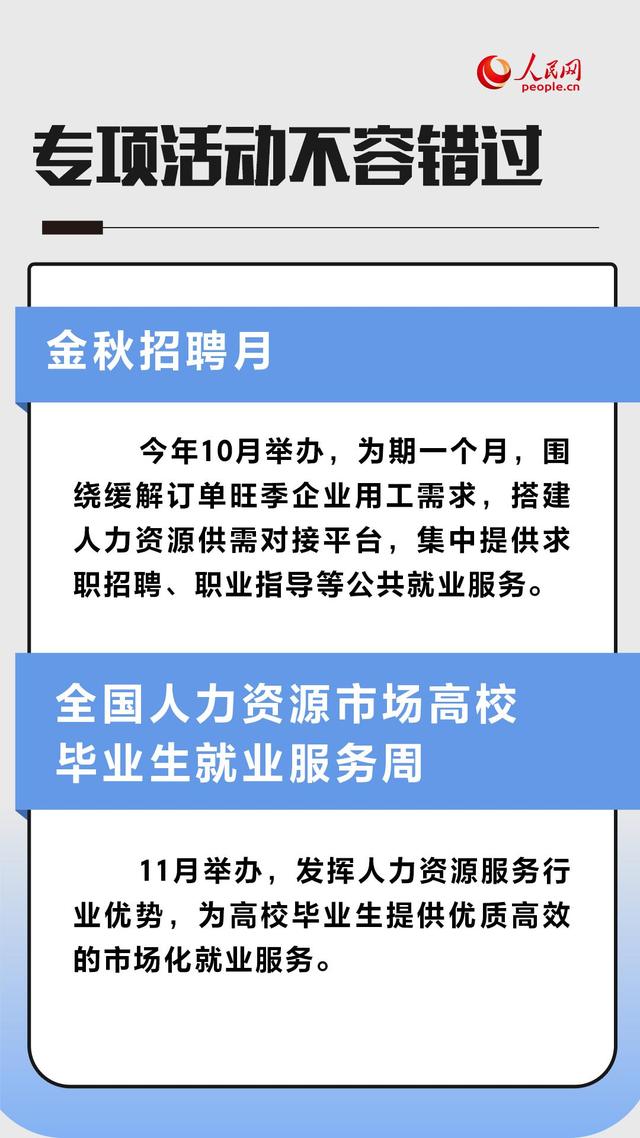 人民网
people.cn

专项活动不容错过

金秋招聘月

今年10月举办，为期一个月，围绕缓解订单旺季企业用工需求，搭建人力资源供需对接平台，集中提供求职招聘、职业指导等公共就业服务。

全国人力资源市场高校毕业生就业服务周

11月举办，发挥人力资源服务行业优势，为高校毕业生提供优质高效的市场化就业服务。